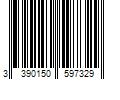 3 390150 597329